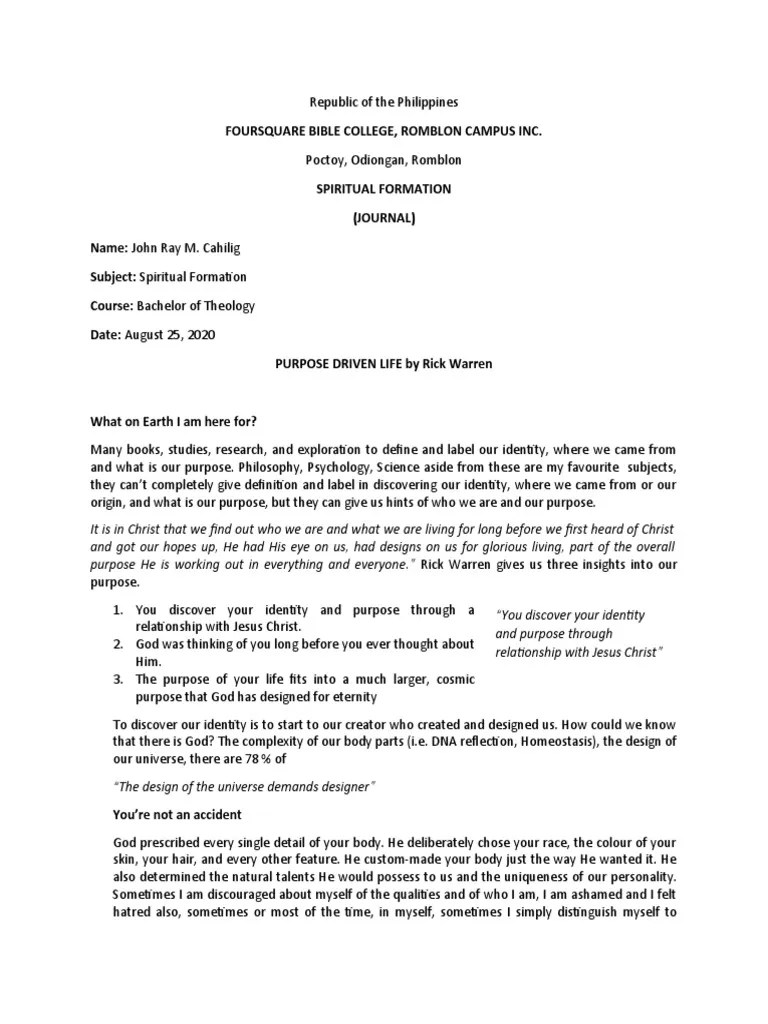 Republic of the Philippines

FOURSQUARE BIBLE COLLEGE, ROMBLON CAMPUS INC.

Poctoy, Odiongan, Romblon

SPIRITUAL FORMATION

(JOURNAL)

Name: John Ray M. Cahilig

Subject: Spiritual Formation

Course: Bachelor of Theology

Date: August 25, 2020

PURPOSE DRIVEN LIFE by Rick Warren

What on Earth I am here for?

Many books, studies, research, and exploration to define and label our identity, where we came from and what is our purpose. Philosophy, Psychology, Science aside from these are my favourite subjects, they can't completely give definition and label in discovering our identity, where we came from or our origin, and what is our purpose, but they can give us hints of who we are and our purpose.

It is in Christ that we find out who we are and what we are living for long before we first heard of Christ and got our hopes up, He had His eye on us, had designs on us for glorious living, part of the overall purpose He is working out in everything and everyone." Rick Warren gives us three insights into our purpose.

1. You discover your identity and purpose through a relationship with Jesus Christ.
2. God was thinking of you long before you ever thought about Him.
3. The purpose of your life fits into a much larger, cosmic purpose that God has designed for eternity

"You discover your identity and purpose through relationship with Jesus Christ"

To discover our identity is to start to our creator who created and designed us. How could we know that there is God? The complexity of our body parts (i.e. DNA reflection, Homeostasis), the design of our universe, there are 78 % of

"The design of the universe demands designer"

You're not an accident

God prescribed every single detail of your body. He deliberately chose your race, the colour of your skin, your hair, and every other feature. He custom-made your body just the way He wanted it. He also determined the natural talents He would possess to us and the uniqueness of our personality. Sometimes I am discouraged about myself of the qualities and of who I am, I am ashamed and I felt hatred also, sometimes or most of the time, in myself, sometimes I simply distinguish myself to